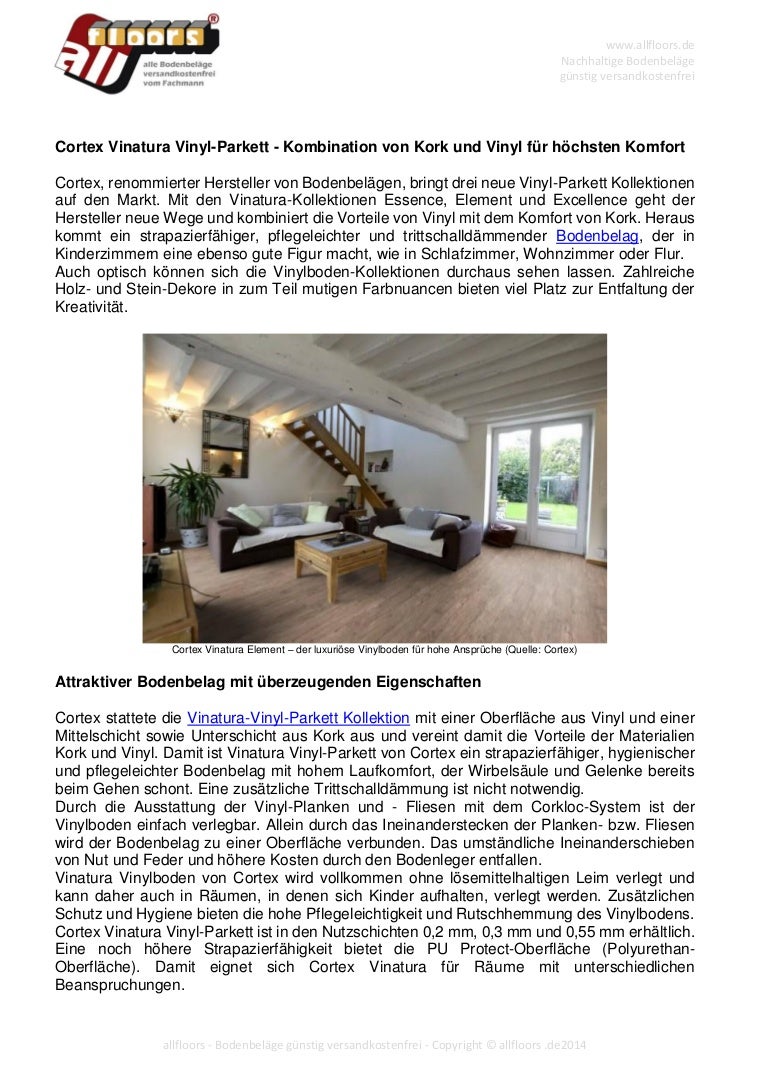 all floors®
alle Bodenbeläge
versandkostenfrei
vom Fachmann

www.allfloors.de
Nachhaltige Bodenbeläge
günstig versandkostenfrei

Cortex Vinatura Vinyl-Parkett - Kombination von Kork und Vinyl für höchsten Komfort

Cortex, renommierter Hersteller von Bodenbelägen, bringt drei neue Vinyl-Parkett Kollektionen auf den Markt. Mit den Vinatura-Kollektionen Essence, Element und Excellence geht der Hersteller neue Wege und kombiniert die Vorteile von Vinyl mit dem Komfort von Kork. Heraus kommt ein strapazierfähiger, pflegeleichter und trittschalldämmender Bodenbelag, der in Kinderzimmern eine ebenso gute Figur macht, wie in Schlafzimmer, Wohnzimmer oder Flur.
Auch optisch können sich die Vinylboden-Kollektionen durchaus sehen lassen. Zahlreiche Holz- und Stein-Dekore in zum Teil mutigen Farbnuancen bieten viel Platz zur Entfaltung der Kreativität.

Cortex Vinatura Element – der luxuriöse Vinylboden für hohe Ansprüche (Quelle: Cortex)

Attraktiver Bodenbelag mit überzeugenden Eigenschaften

Cortex stattete die Vinatura-Vinyl-Parkett Kollektion mit einer Oberfläche aus Vinyl und einer Mittelschicht sowie Unterschicht aus Kork aus und vereint damit die Vorteile der Materialien Kork und Vinyl. Damit ist Vinatura Vinyl-Parkett von Cortex ein strapazierfähiger, hygienischer und pflegeleichter Bodenbelag mit hohem Laufkomfort, der Wirbelsäule und Gelenke bereits beim Gehen schont. Eine zusätzliche Trittschalldämmung ist nicht notwendig.
Durch die Ausstattung der Vinyl-Planken und - Fliesen mit dem Corkloc-System ist der Vinylboden einfach verlegbar. Allein durch das Ineinanderstecken der Planken- bzw. Fliesen wird der Bodenbelag zu einer Oberfläche verbunden. Das umständliche Ineinanderschieben von Nut und Feder und höhere Kosten durch den Bodenleger entfallen.
Vinatura Vinylboden von Cortex wird vollkommen ohne lösemittelhaltigen Leim verlegt und kann daher auch in Räumen, in denen sich Kinder aufhalten, verlegt werden. Zusätzlichen Schutz und Hygiene bieten die hohe Pflegeleichtigkeit und Rutschhemmung des Vinylbodens.
Cortex Vinatura Vinyl-Parkett ist in den Nutzschichten 0,2 mm, 0,3 mm und 0,55 mm erhältlich. Eine noch höhere Strapazierfähigkeit bietet die PU Protect-Oberfläche (Polyurethan-Oberfläche). Damit eignet sich Cortex Vinatura für Räume mit unterschiedlichen Beanspruchungen.

allfloors - Bodenbeläge günstig versandkostenfrei - Copyright © allfloors .de2014